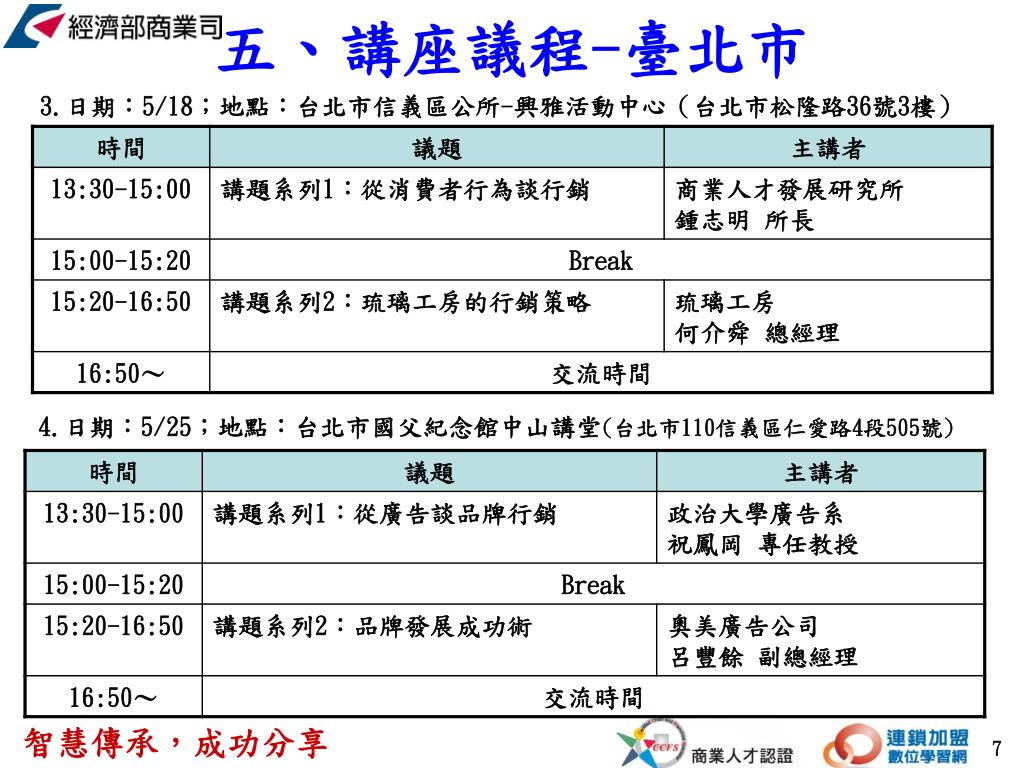 經濟部商業司

五、講座議程-臺北市

3.日期：5/18；地點：台北市信義區公所-興雅活動中心（台北市松隆路36號3樓）

| 時間 | 議題 | 主講者 |
|---|---|---|
| 13:30-15:00 | 講題系列1：從消費者行為談行銷 | 商業人才發展研究所 鍾志明 所長 |
| 15:00-15:20 | Break | |
| 15:20-16:50 | 講題系列2：琉璃工房的行銷策略 | 琉璃工房 何介舜 總經理 |
| 16:50～ | 交流時間 | |

4.日期：5/25；地點：台北市國父紀念館中山講堂(台北市110信義區仁愛路4段505號)

| 時間 | 議題 | 主講者 |
|---|---|---|
| 13:30-15:00 | 講題系列1：從廣告談品牌行銷 | 政治大學廣告系 祝鳳岡 專任教授 |
| 15:00-15:20 | Break | |
| 15:20-16:50 | 講題系列2：品牌發展成功術 | 奧美廣告公司 呂豐餘 副總經理 |
| 16:50～ | 交流時間 | |

智慧傳承，成功分享

CCFS 商業人才認證

連鎖加盟 數位學習網

7